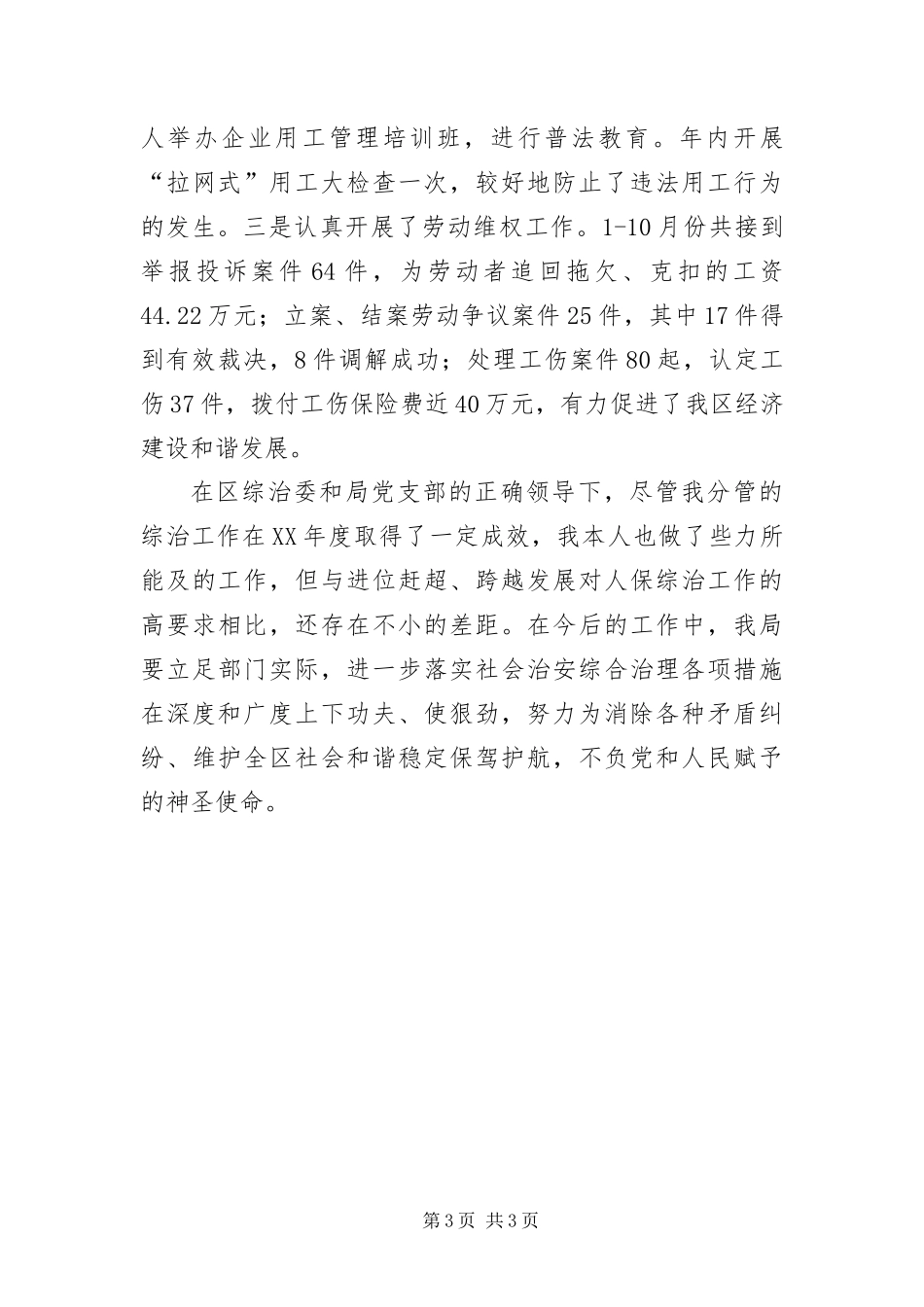 人举办企业用工管理培训班，进行普法教育。年内开展“拉网式”用工大检查一次，较好地防止了违法用工行为的发生。三是认真开展了劳动维权工作。1-10月份共接到举报投诉案件64件，为劳动者追回拖欠、克扣的工资44.22万元；立案、结案劳动争议案件25件，其中17件得到有效裁决，8件调解成功；处理工伤案件80起，认定工伤37件，拨付工伤保险费近40万元，有力促进了我区经济建设和谐发展。

在区综治委和局党支部的正确领导下，尽管我分管的综治工作在XX年度取得了一定成效，我本人也做了些力所能及的工作，但与进位赶超、跨越发展对人保综治工作的高要求相比，还存在不小的差距。在今后的工作中，我局要立足部门实际，进一步落实社会治安综合治理各项措施在深度和广度上下功夫、使狠劲，努力为消除各种矛盾纠纷、维护全区社会和谐稳定保驾护航，不负党和人民赋予的神圣使命。

第3页 共3页